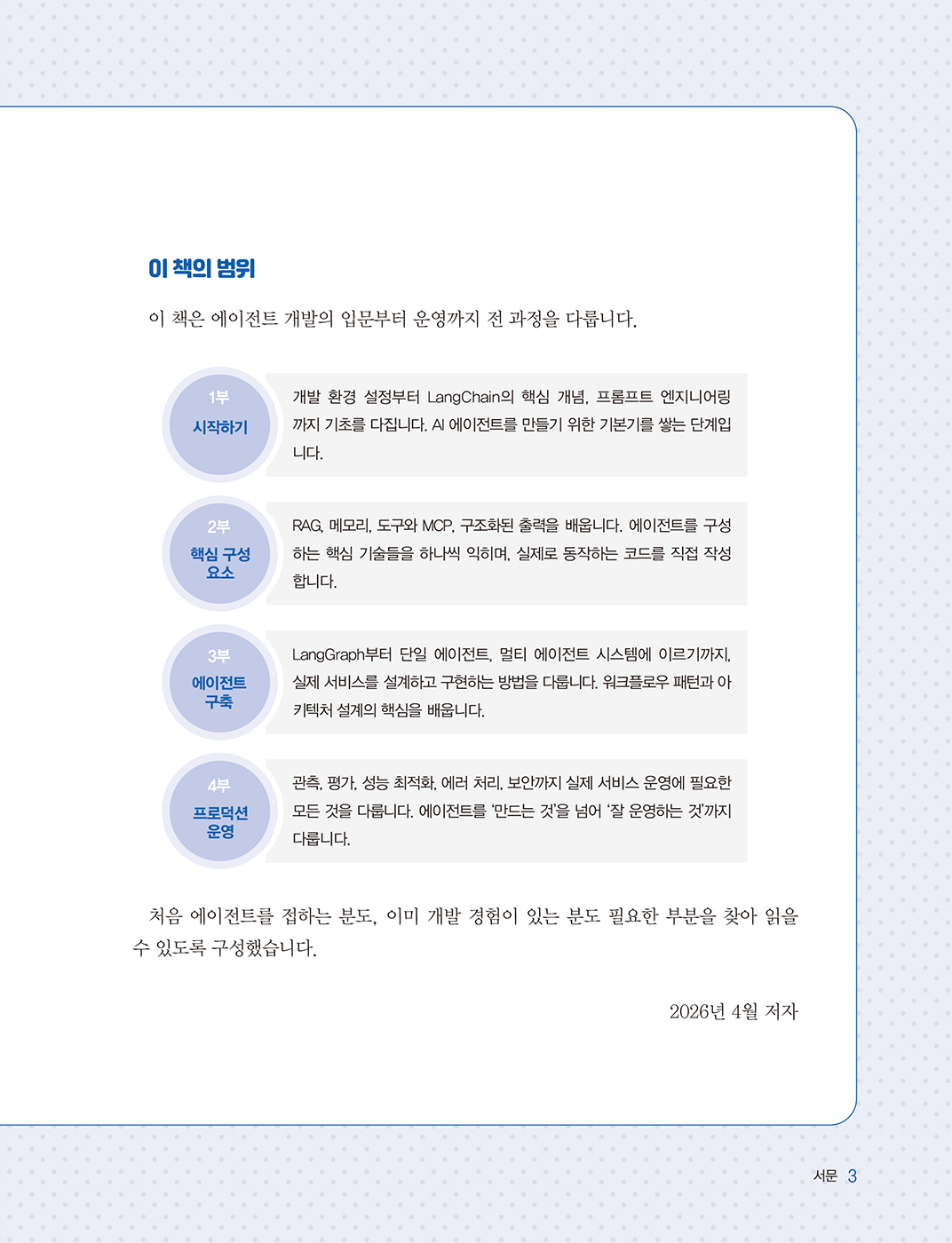 이 책의 범위

이 책은 에이전트 개발의 입문부터 운영까지 전 과정을 다룹니다.

1부
시작하기

개발 환경 설정부터 LangChain의 핵심 개념, 프롬프트 엔지니어링까지 기초를 다집니다. AI 에이전트를 만들기 위한 기본기를 쌓는 단계입니다.

2부
핵심 구성 요소

RAG, 메모리, 도구와 MCP, 구조화된 출력을 배웁니다. 에이전트를 구성하는 핵심 기술들을 하나씩 익히며, 실제로 동작하는 코드를 직접 작성합니다.

3부
에이전트 구축

LangGraph부터 단일 에이전트, 멀티 에이전트 시스템에 이르기까지, 실제 서비스를 설계하고 구현하는 방법을 다룹니다. 워크플로우 패턴과 아키텍처 설계의 핵심을 배웁니다.

4부
프로덕션 운영

관측, 평가, 성능 최적화, 에러 처리, 보안까지 실제 서비스 운영에 필요한 모든 것을 다룹니다. 에이전트를 '만드는 것'을 넘어 '잘 운영하는 것'까지 다룹니다.

처음 에이전트를 접하는 분도, 이미 개발 경험이 있는 분도 필요한 부분을 찾아 읽을 수 있도록 구성했습니다.

2026년 4월 저자

서문 3